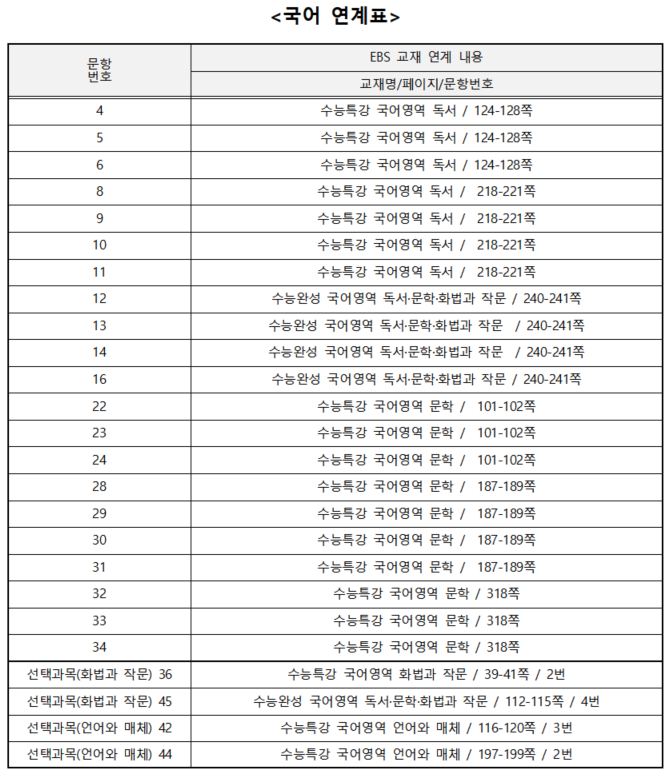 <국어 연계표>

| 문항 번호 | EBS 교재 연계 내용 |
|---|---|
| | 교재명/페이지/문항번호 |
| 4 | 수능특강 국어영역 독서 / 124-128쪽 |
| 5 | 수능특강 국어영역 독서 / 124-128쪽 |
| 6 | 수능특강 국어영역 독서 / 124-128쪽 |
| 8 | 수능특강 국어영역 독서 / 218-221쪽 |
| 9 | 수능특강 국어영역 독서 / 218-221쪽 |
| 10 | 수능특강 국어영역 독서 / 218-221쪽 |
| 11 | 수능특강 국어영역 독서 / 218-221쪽 |
| 12 | 수능완성 국어영역 독서·문학·화법과 작문 / 240-241쪽 |
| 13 | 수능완성 국어영역 독서·문학·화법과 작문 / 240-241쪽 |
| 14 | 수능완성 국어영역 독서·문학·화법과 작문 / 240-241쪽 |
| 16 | 수능완성 국어영역 독서·문학·화법과 작문 / 240-241쪽 |
| 22 | 수능특강 국어영역 문학 / 101-102쪽 |
| 23 | 수능특강 국어영역 문학 / 101-102쪽 |
| 24 | 수능특강 국어영역 문학 / 101-102쪽 |
| 28 | 수능특강 국어영역 문학 / 187-189쪽 |
| 29 | 수능특강 국어영역 문학 / 187-189쪽 |
| 30 | 수능특강 국어영역 문학 / 187-189쪽 |
| 31 | 수능특강 국어영역 문학 / 187-189쪽 |
| 32 | 수능특강 국어영역 문학 / 318쪽 |
| 33 | 수능특강 국어영역 문학 / 318쪽 |
| 34 | 수능특강 국어영역 문학 / 318쪽 |
| 선택과목(화법과 작문) 36 | 수능특강 국어영역 화법과 작문 / 39-41쪽 / 2번 |
| 선택과목(화법과 작문) 45 | 수능완성 국어영역 독서·문학·화법과 작문 / 112-115쪽 / 4번 |
| 선택과목(언어와 매체) 42 | 수능특강 국어영역 언어와 매체 / 116-120쪽 / 3번 |
| 선택과목(언어와 매체) 44 | 수능특강 국어영역 언어와 매체 / 197-199쪽 / 2번 |